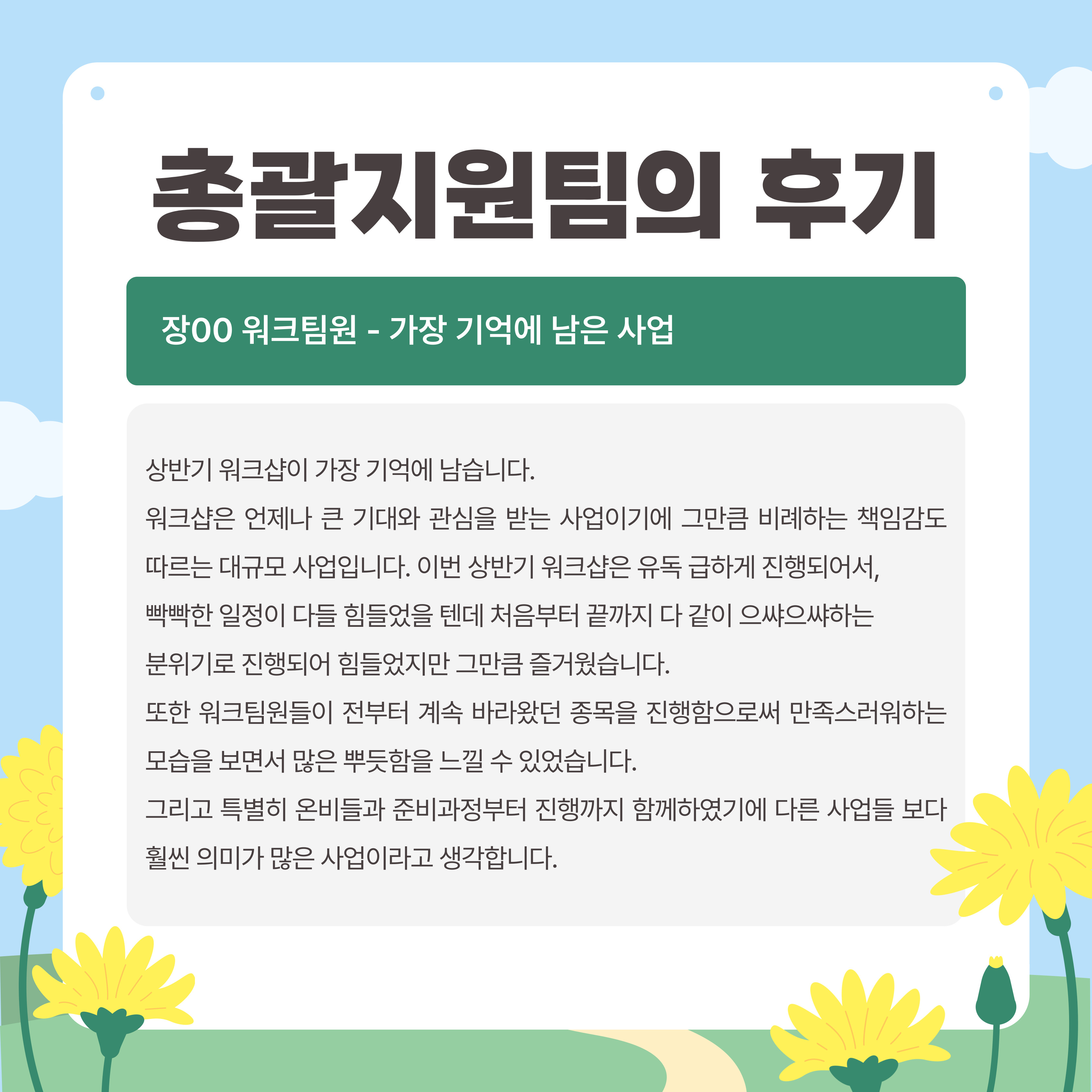 총괄지원팀의 후기

장00 워크팀원 - 가장 기억에 남은 사업

상반기 워크샵이 가장 기억에 남습니다.

워크샵은 언제나 큰 기대와 관심을 받는 사업이기에 그만큼 비례하는 책임감도 따르는 대규모 사업입니다. 이번 상반기 워크샵은 유독 급하게 진행되어서, 빡빡한 일정이 다들 힘들었을 텐데 처음부터 끝까지 다 같이 으쌰으쌰하는 분위기로 진행되어 힘들었지만 그만큼 즐거웠습니다.

또한 워크팀원들이 전부터 계속 바라왔던 종목을 진행함으로써 만족스러워하는 모습을 보면서 많은 뿌듯함을 느낄 수 있었습니다.

그리고 특별히 온비들과 준비과정부터 진행까지 함께하였기에 다른 사업들 보다 훨씬 의미가 많은 사업이라고 생각합니다.